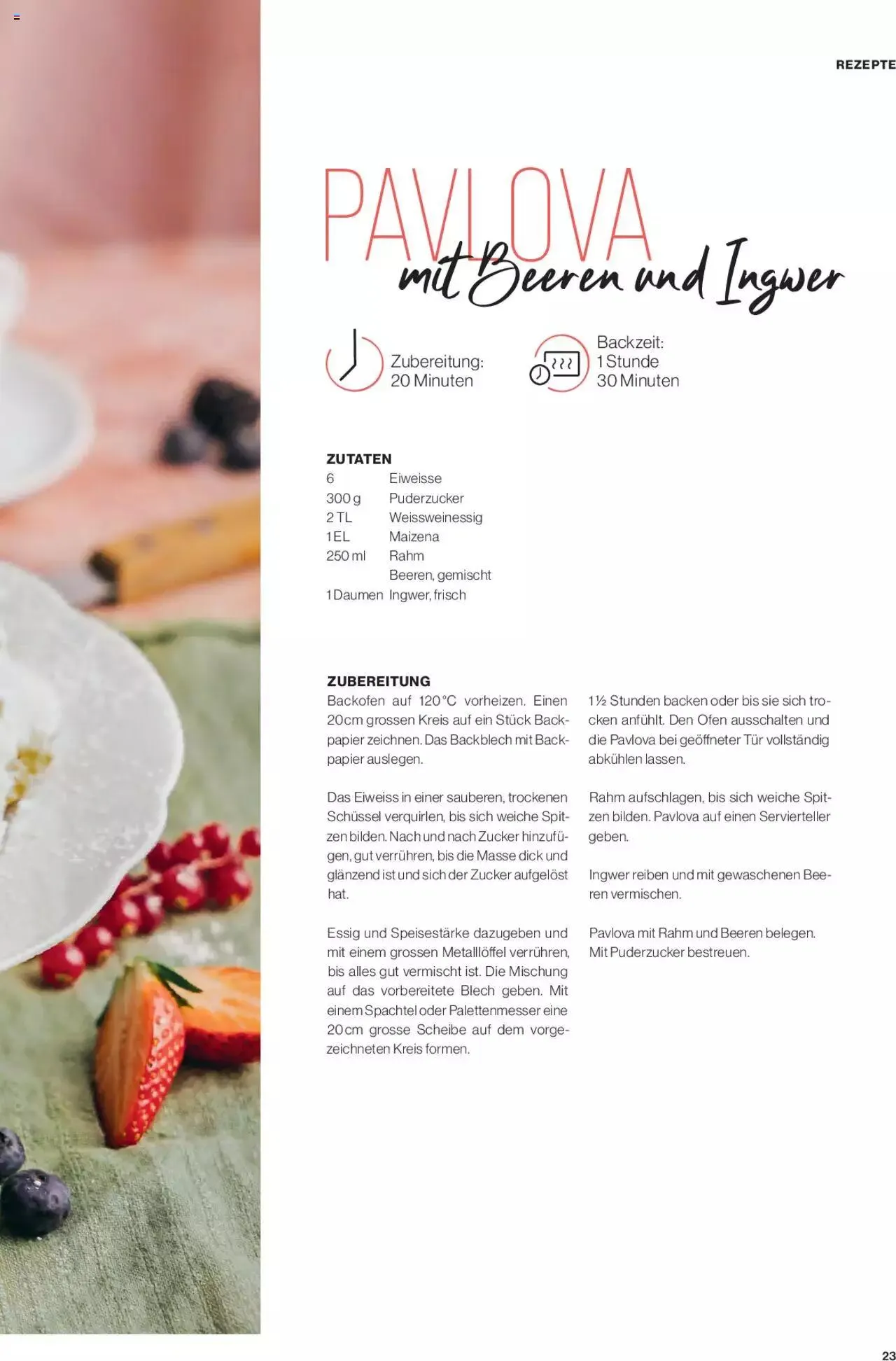 REZEPTE

PAVLOVA
mit Beeren und Ingwer

Zubereitung:
20 Minuten

Backzeit:
1 Stunde
30 Minuten

ZUTATEN
6 Eiweisse
300 g Puderzucker
2 TL Weissweinessig
1 EL Maizena
250 ml Rahm
Beeren, gemischt
1 Daumen Ingwer, frisch

ZUBEREITUNG
Backofen auf 120 °C vorheizen. Einen 20 cm grossen Kreis auf ein Stück Backpapier zeichnen. Das Backblech mit Backpapier auslegen.

Das Eiweiss in einer sauberen, trockenen Schüssel verquirlen, bis sich weiche Spitzen bilden. Nach und nach Zucker hinzufügen, gut verrühren, bis die Masse dick und glänzend ist und sich der Zucker aufgelöst hat.

Essig und Speisestärke dazugeben und mit einem grossen Metalllöffel verrühren, bis alles gut vermischt ist. Die Mischung auf das vorbereitete Blech geben. Mit einem Spachtel oder Palettenmesser eine 20 cm grosse Scheibe auf dem vorgezeichneten Kreis formen.

1½ Stunden backen oder bis sie sich trocken anfühlt. Den Ofen ausschalten und die Pavlova bei geöffneter Tür vollständig abkühlen lassen.

Rahm aufschlagen, bis sich weiche Spitzen bilden. Pavlova auf einen Servierteller geben.

Ingwer reiben und mit gewaschenen Beeren vermischen.

Pavlova mit Rahm und Beeren belegen. Mit Puderzucker bestreuen.

23